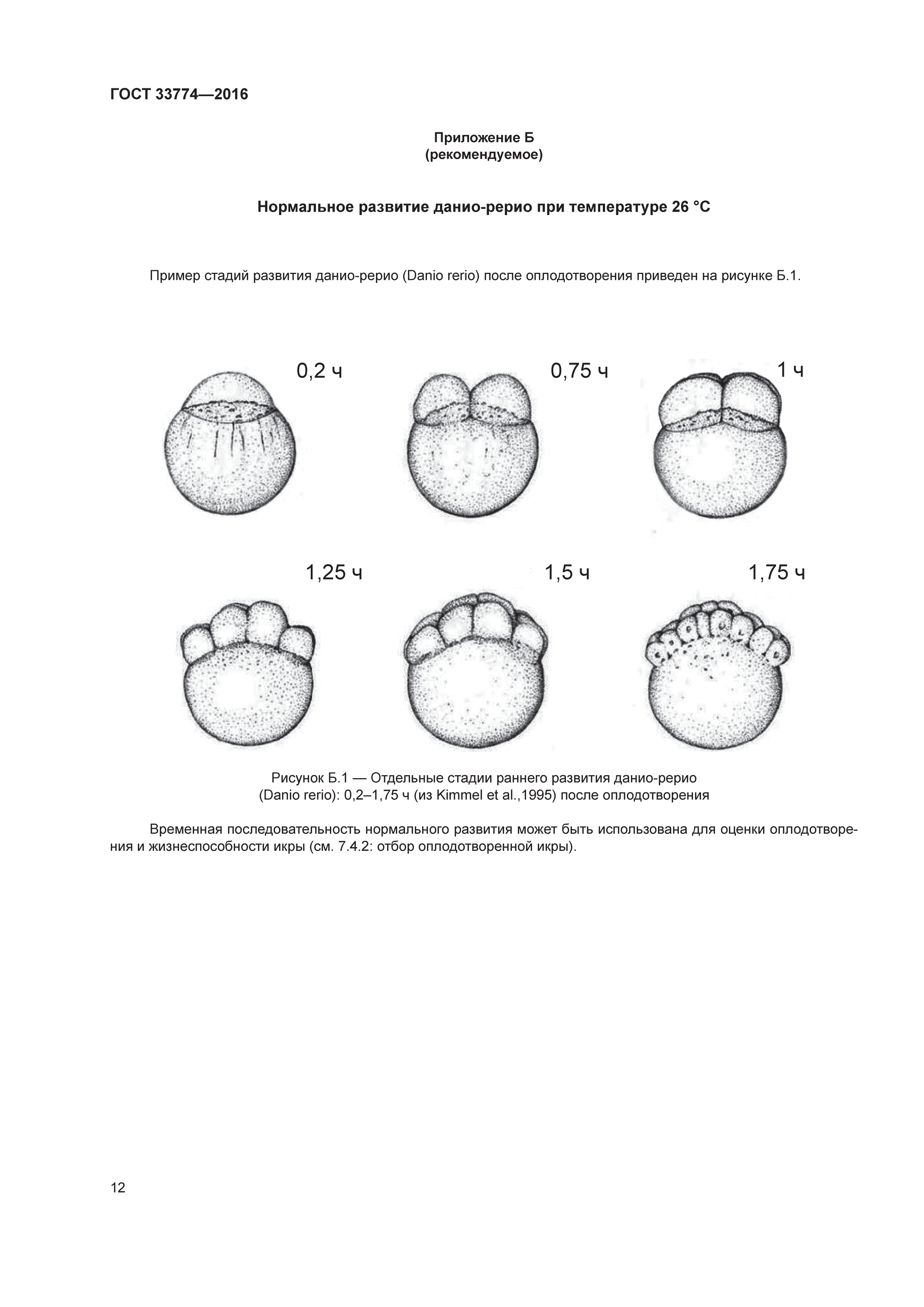 ГОСТ 33774—2016

Приложение Б
(рекомендуемое)

Нормальное развитие данио-рерио при температуре 26 °С

Пример стадий развития данио-рерио (Danio rerio) после оплодотворения приведен на рисунке Б.1.

0,2 ч

0,75 ч

1 ч

1,25 ч

1,5 ч

1,75 ч

Рисунок Б.1 — Отдельные стадии раннего развития данио-рерио (Danio rerio): 0,2–1,75 ч (из Kimmel et al.,1995) после оплодотворения

Временная последовательность нормального развития может быть использована для оценки оплодотворения и жизнеспособности икры (см. 7.4.2: отбор оплодотворенной икры).

12